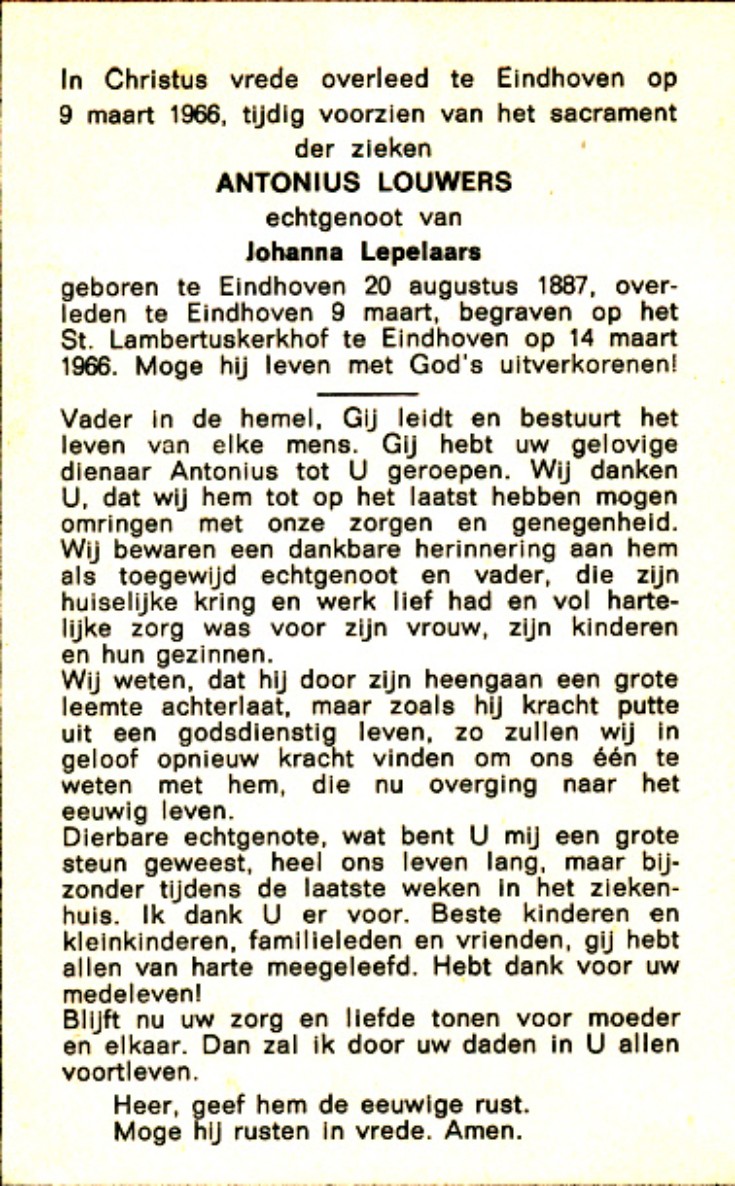 In Christus vrede overleed te Eindhoven op 9 maart 1966, tijdig voorzien van het sacrament der zieken

ANTONIUS LOUWERS

echtgenoot van

Johanna Lepelaars

geboren te Eindhoven 20 augustus 1887, overleden te Eindhoven 9 maart, begraven op het St. Lambertuskerkhof te Eindhoven op 14 maart 1966. Moge hij leven met God's uitverkorenen!

Vader in de hemel, Gij leidt en bestuurt het leven van elke mens. Gij hebt uw gelovige dienaar Antonius tot U geroepen. Wij danken U, dat wij hem tot op het laatst hebben mogen omringen met onze zorgen en genegenheid. Wij bewaren een dankbare herinnering aan hem als toegewijd echtgenoot en vader, die zijn huiselijke kring en werk lief had en vol hartelijke zorg was voor zijn vrouw, zijn kinderen en hun gezinnen.
Wij weten, dat hij door zijn heengaan een grote leemte achterlaat, maar zoals hij kracht putte uit een godsdienstig leven, zo zullen wij in geloof opnieuw kracht vinden om ons één te weten met hem, die nu overging naar het eeuwig leven.
Dierbare echtgenote, wat bent U mij een grote steun geweest, heel ons leven lang, maar bijzonder tijdens de laatste weken in het ziekenhuis. Ik dank U er voor. Beste kinderen en kleinkinderen, familieleden en vrienden, gij hebt allen van harte meegeleefd. Hebt dank voor uw medeleven!
Blijft nu uw zorg en liefde tonen voor moeder en elkaar. Dan zal ik door uw daden in U allen voortleven.

Heer, geef hem de eeuwige rust.
Moge hij rusten in vrede. Amen.